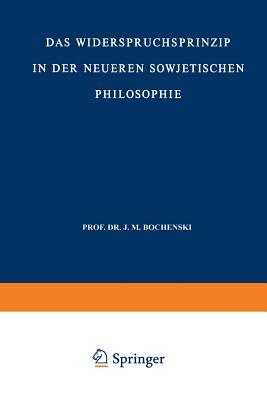 DAS WIDERSPRUCHSPRINZIP IN DER NEUEREN SOWJETISCHEN PHILOSOPHIE

PROF. DR. J. M. BOCHENSKI

Springer